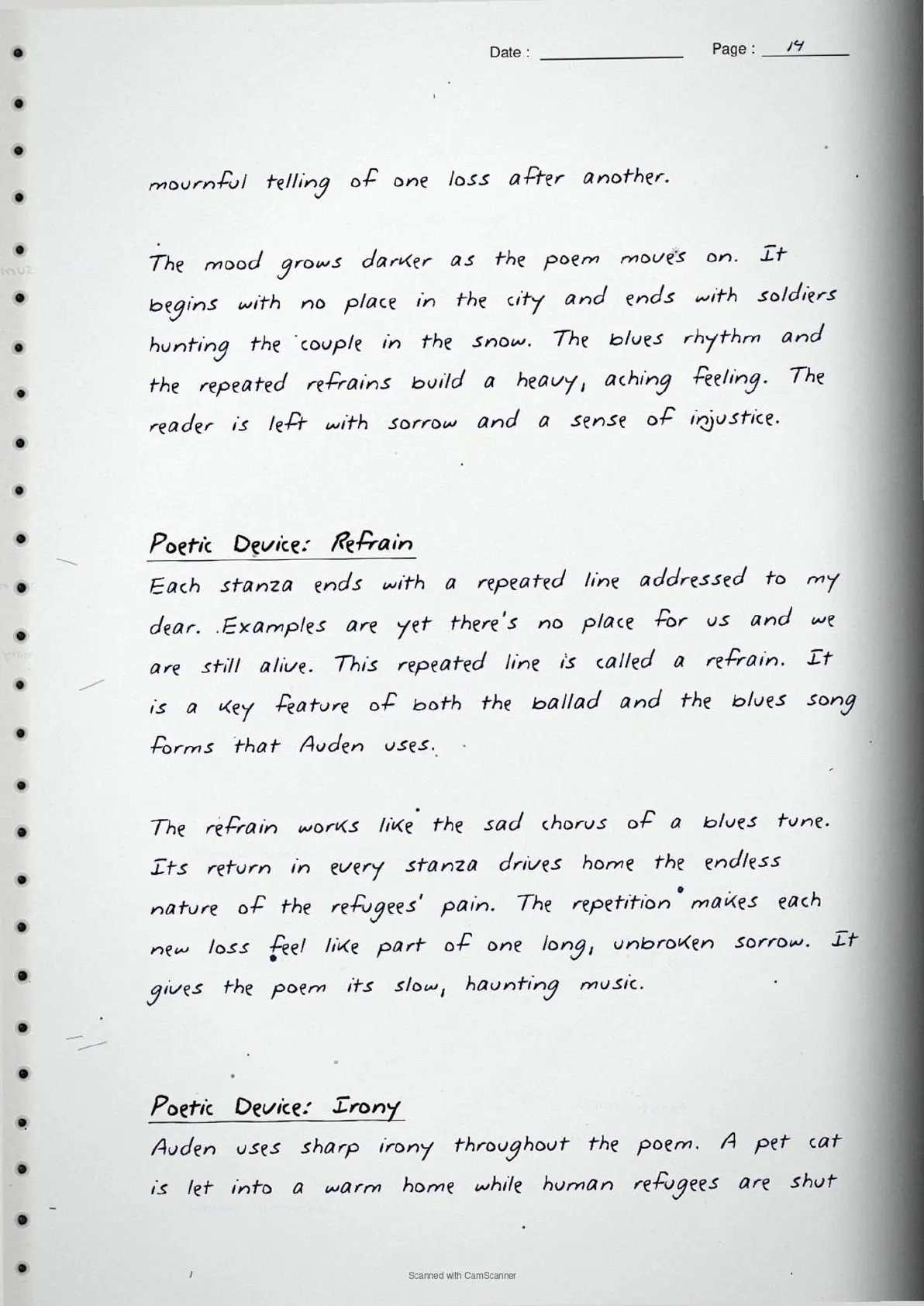 Date : ____ Page : 14

mournful telling of one loss after another.

The mood grows darker as the poem moves on. It begins with no place in the city and ends with soldiers hunting the couple in the snow. The blues rhythm and the repeated refrains build a heavy, aching feeling. The reader is left with sorrow and a sense of injustice.

Poetic Device: Refrain

Each stanza ends with a repeated line addressed to my dear. Examples are yet there's no place for us and we are still alive. This repeated line is called a refrain. It is a key feature of both the ballad and the blues song forms that Auden uses.

The refrain works like the sad chorus of a blues tune. Its return in every stanza drives home the endless nature of the refugees' pain. The repetition makes each new loss feel like part of one long, unbroken sorrow. It gives the poem its slow, haunting music.

Poetic Device: Irony

Auden uses sharp irony throughout the poem. A pet cat is let into a warm home while human refugees are shut

Scanned with CamScanner